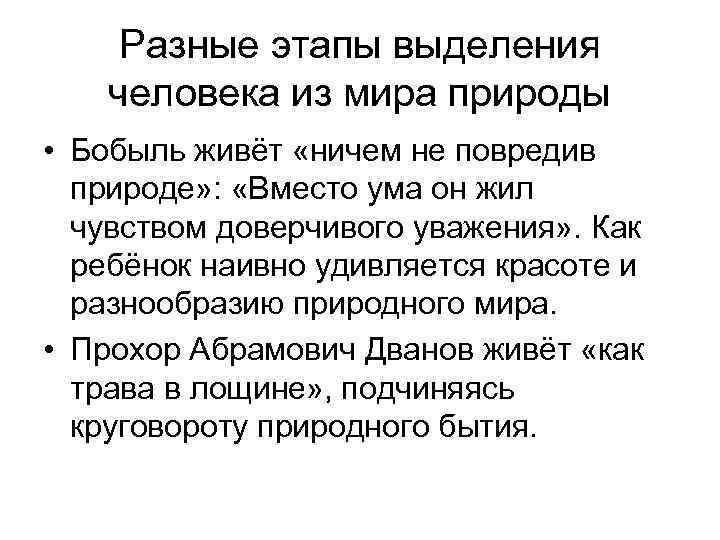 Разные этапы выделения человека из мира природы

• Бобыль живёт «ничем не повредив природе»: «Вместо ума он жил чувством доверчивого уважения». Как ребёнок наивно удивляется красоте и разнообразию природного мира.
• Прохор Абрамович Дванов живёт «как трава в лощине», подчиняясь круговороту природного бытия.